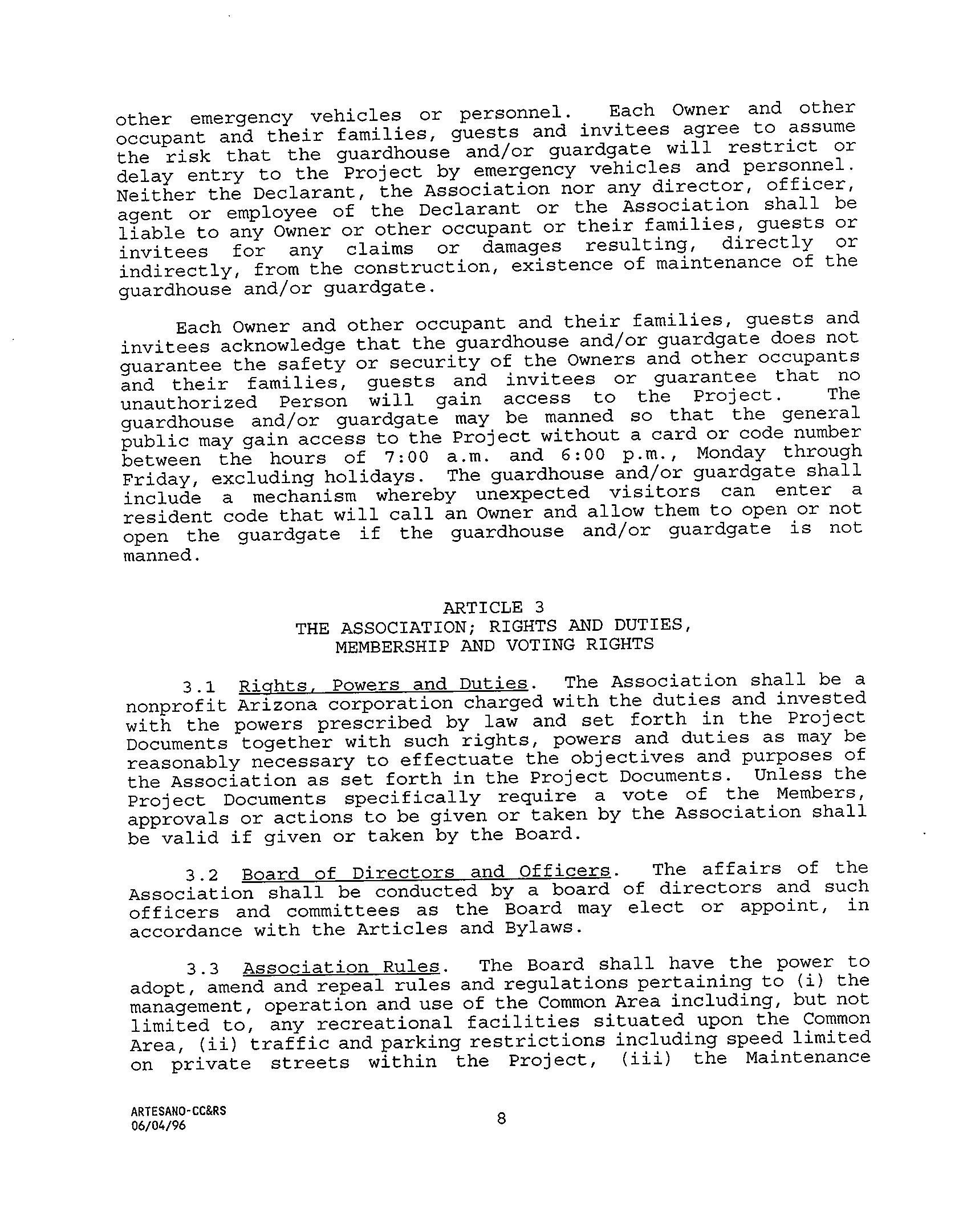 other emergency vehicles or personnel. Each Owner and other occupant and their families, guests and invitees agree to assume the risk that the guardhouse and/or guardgate will restrict or delay entry to the Project by emergency vehicles and personnel. Neither the Declarant, the Association nor any director, officer, agent or employee of the Declarant or the Association shall be liable to any Owner or other occupant or their families, guests or invitees for any claims or damages resulting, directly or indirectly, from the construction, existence of maintenance of the guardhouse and/or guardgate.

Each Owner and other occupant and their families, guests and invitees acknowledge that the guardhouse and/or guardgate does not guarantee the safety or security of the Owners and other occupants and their families, guests and invitees or guarantee that no unauthorized Person will gain access to the Project. The guardhouse and/or guardgate may be manned so that the general public may gain access to the Project without a card or code number between the hours of 7:00 a.m. and 6:00 p.m., Monday through Friday, excluding holidays. The guardhouse and/or guardgate shall include a mechanism whereby unexpected visitors can enter a resident code that will call an Owner and allow them to open or not open the guardgate if the guardhouse and/or guardgate is not manned.

ARTICLE 3
THE ASSOCIATION; RIGHTS AND DUTIES,
MEMBERSHIP AND VOTING RIGHTS

3.1 Rights, Powers and Duties. The Association shall be a nonprofit Arizona corporation charged with the duties and invested with the powers prescribed by law and set forth in the Project Documents together with such rights, powers and duties as may be reasonably necessary to effectuate the objectives and purposes of the Association as set forth in the Project Documents. Unless the Project Documents specifically require a vote of the Members, approvals or actions to be given or taken by the Association shall be valid if given or taken by the Board.

3.2 Board of Directors and Officers. The affairs of the Association shall be conducted by a board of directors and such officers and committees as the Board may elect or appoint, in accordance with the Articles and Bylaws.

3.3 Association Rules. The Board shall have the power to adopt, amend and repeal rules and regulations pertaining to (i) the management, operation and use of the Common Area including, but not limited to, any recreational facilities situated upon the Common Area, (ii) traffic and parking restrictions including speed limited on private streets within the Project, (iii) the Maintenance

ARTESANO-CC&RS
06/04/96

8